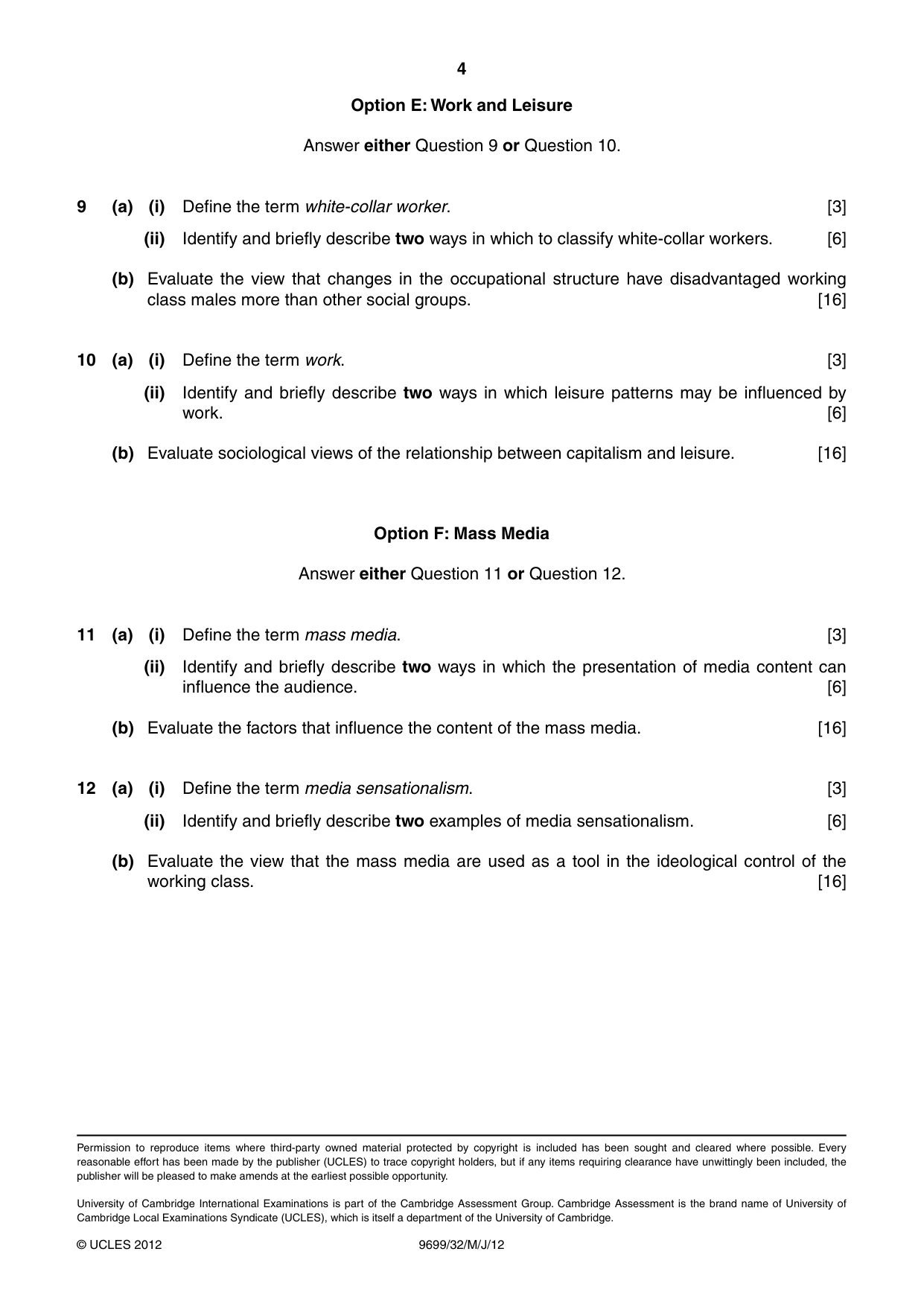 4

Option E: Work and Leisure

Answer either Question 9 or Question 10.

9 (a) (i) Define the term white-collar worker. [3]

(ii) Identify and briefly describe two ways in which to classify white-collar workers. [6]

(b) Evaluate the view that changes in the occupational structure have disadvantaged working class males more than other social groups. [16]

10 (a) (i) Define the term work. [3]

(ii) Identify and briefly describe two ways in which leisure patterns may be influenced by work. [6]

(b) Evaluate sociological views of the relationship between capitalism and leisure. [16]

Option F: Mass Media

Answer either Question 11 or Question 12.

11 (a) (i) Define the term mass media. [3]

(ii) Identify and briefly describe two ways in which the presentation of media content can influence the audience. [6]

(b) Evaluate the factors that influence the content of the mass media. [16]

12 (a) (i) Define the term media sensationalism. [3]

(ii) Identify and briefly describe two examples of media sensationalism. [6]

(b) Evaluate the view that the mass media are used as a tool in the ideological control of the working class. [16]

Permission to reproduce items where third-party owned material protected by copyright is included has been sought and cleared where possible. Every reasonable effort has been made by the publisher (UCLES) to trace copyright holders, but if any items requiring clearance have unwittingly been included, the publisher will be pleased to make amends at the earliest possible opportunity.

University of Cambridge International Examinations is part of the Cambridge Assessment Group. Cambridge Assessment is the brand name of University of Cambridge Local Examinations Syndicate (UCLES), which is itself a department of the University of Cambridge.

© UCLES 2012 9699/32/M/J/12